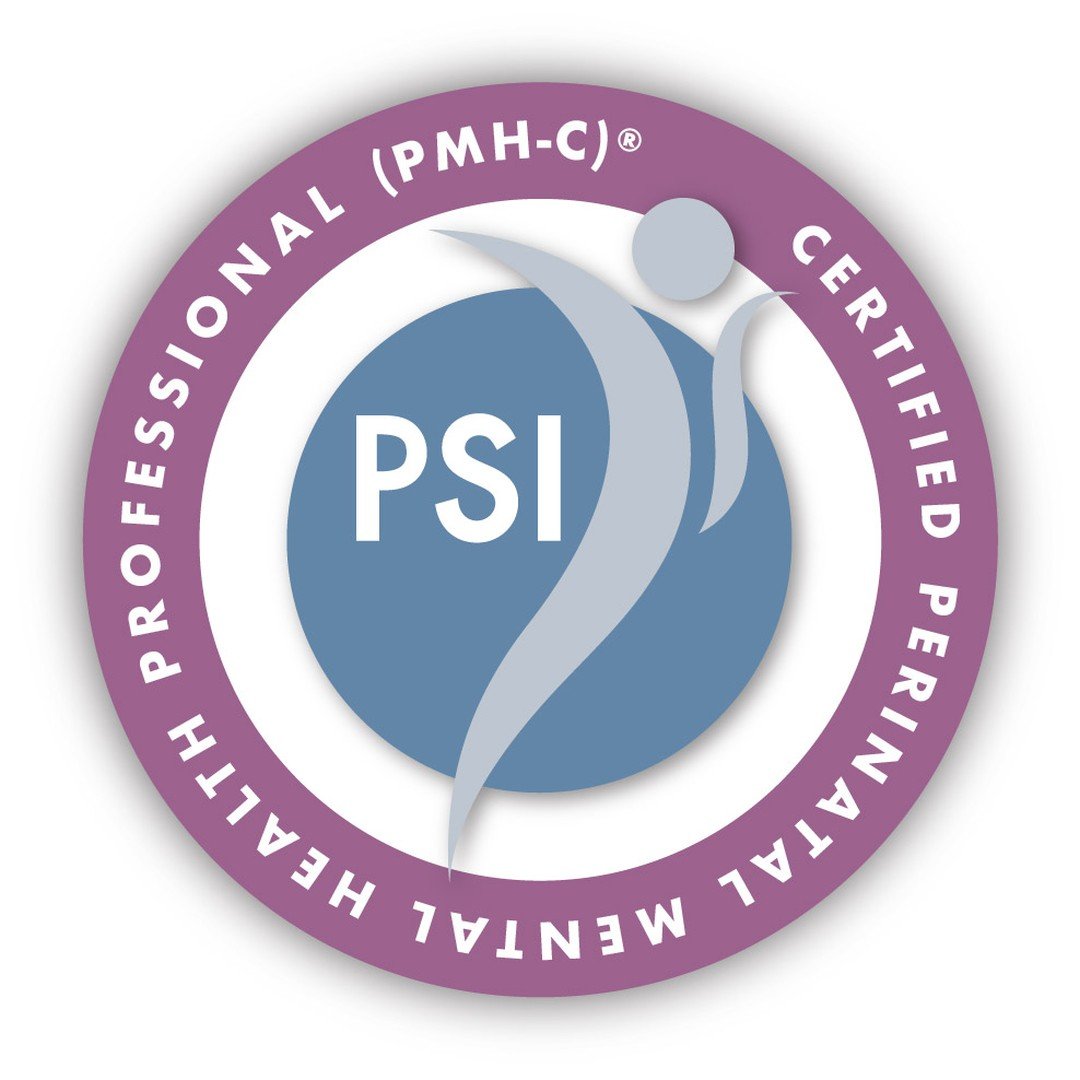 CERTIFIED PERINATAL MENTAL HEALTH PROFESSIONAL (PMH-C)®

PSI